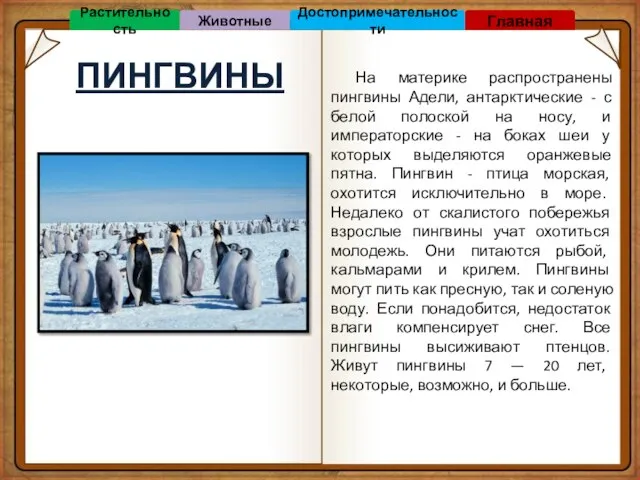 Растительность

Животные

Достопримечательности

Главная

ПИНГВИНЫ

На материке распространены пингвины Адели, антарктические - с белой полоской на носу, и императорские - на боках шеи у которых выделяются оранжевые пятна. Пингвин - птица морская, охотится исключительно в море. Недалеко от скалистого побережья взрослые пингвины учат охотиться молодежь. Они питаются рыбой, кальмарами и крилем. Пингвины могут пить как пресную, так и соленую воду. Если понадобится, недостаток влаги компенсирует снег. Все пингвины высиживают птенцов. Живут пингвины 7 — 20 лет, некоторые, возможно, и больше.